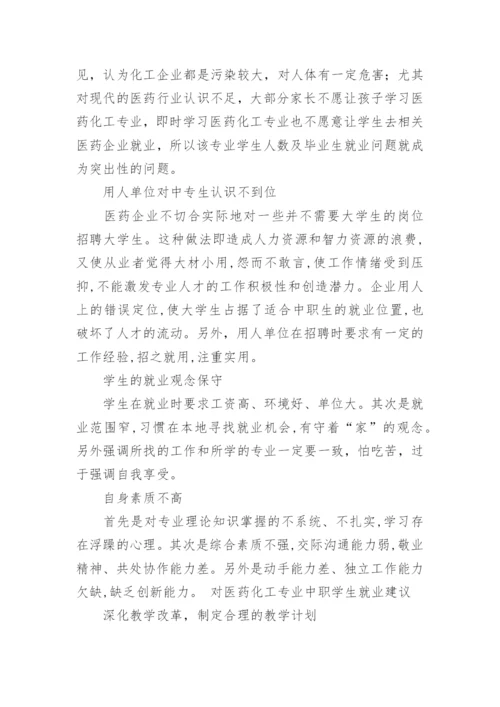 见，认为化工企业都是污染较大，对人体有一定危害；尤其对现代的医药行业认识不足，大部分家长不愿让孩子学习医药化工专业，即时学习医药化工专业也不愿意让学生去相关医药企业就业，所以该专业学生人数及毕业生就业问题就成为突出性的问题。

用人单位对中专生认识不到位

医药企业不切合实际地对一些并不需要大学生的岗位招聘大学生。这种做法即造成人力资源和智力资源的浪费，又使从业者觉得大材小用，怨而不敢言，使工作情绪受到压抑，不能激发专业人才的工作积极性和创造潜力。企业用人上的错误定位，使大学生占据了适合中职生的就业位置，也破坏了人才的流动。另外，用人单位在招聘时要求有一定的工作经验，招之就用，注重实用。

学生的就业观念保守

学生在就业时要求工资高、环境好、单位大。其次是就业范围窄，习惯在本地寻找就业机会，有守着“家”的观念。另外强调所找的工作和所学的专业一定要一致，怕吃苦，过于强调自我享受。

自身素质不高

首先是对专业理论知识掌握的不系统、不扎实，学习存在浮躁的心理。其次是综合素质不强，交际沟通能力弱，敬业精神、共处协作能力差。另外是动手能力差、独立工作能力欠缺，缺乏创新能力。 对医药化工专业中职学生就业建议

深化教学改革，制定合理的教学计划